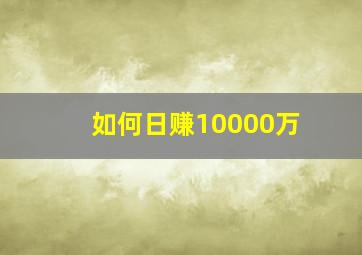 如何日赚10000万